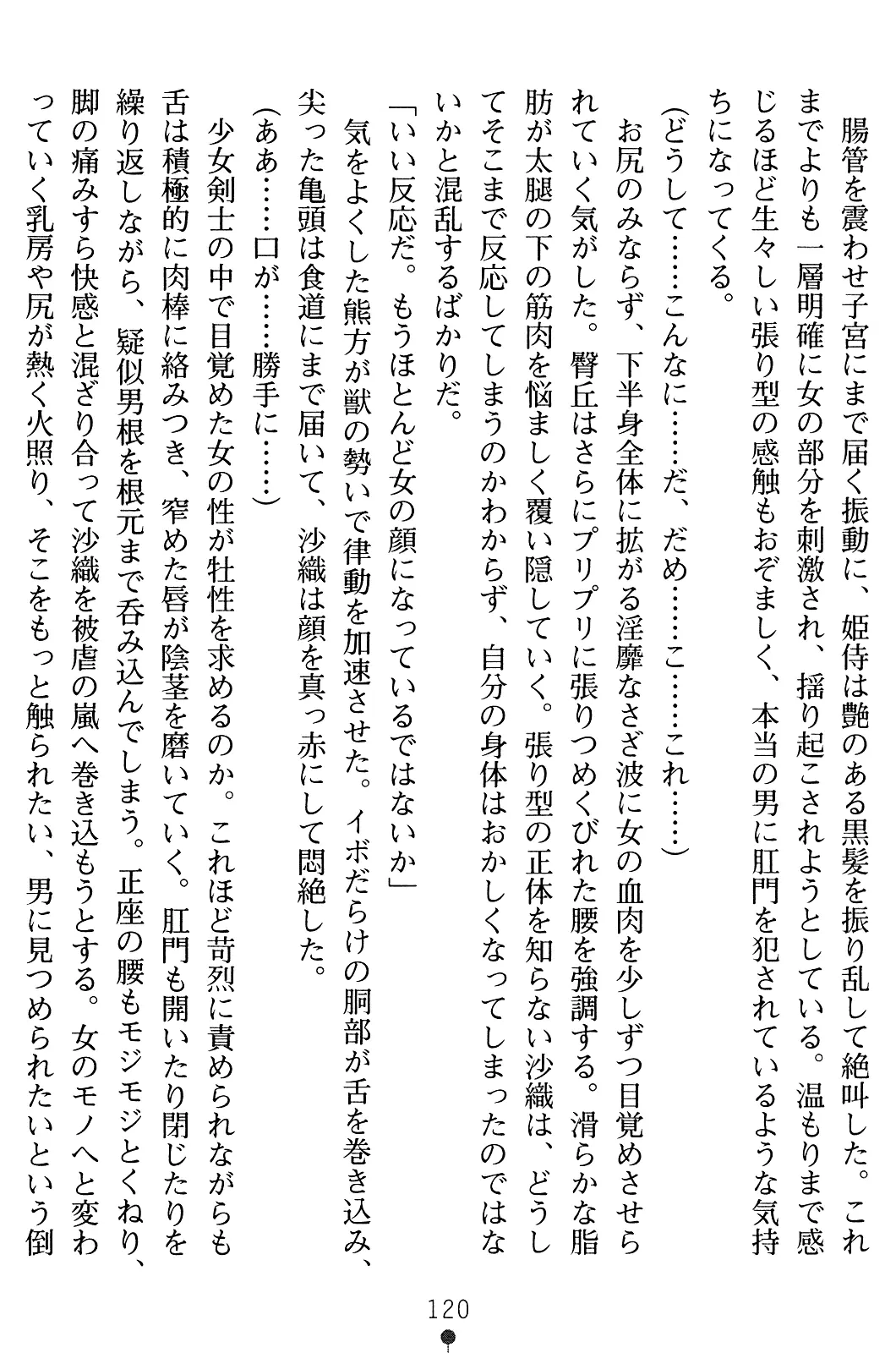 腸管を震わせ子宮にまで届く振動に、姫侍は艶のある黒髪を振り乱して絶叫した。これまでよりも一層明確に女の部分を刺激され、揺り起こされようとしている。温もりまで感じるほど生々しい張り型の感触もおぞましく、本当の男に肛門を犯されているような気持ちになってくる。

（どうして……こんなに……だ、だめ……こ……これ……）

お尻のみならず、下半身全体に拡がる淫靡なさざ波に女の血肉を少しずつ目覚めさせられていく気がした。臀丘はさらにプリプリに張りつめくびれた腰を強調する。滑らかな脂肪が太腿の下の筋肉を悩ましく覆い隠していく。張り型の正体を知らない沙織は、どうしてそこまで反応してしまうのかわからず、自分の身体はおかしくなってしまったのではないかと混乱するばかりだ。

「いい反応だ。もうほとんど女の顔になっているではないか」

気をよくした熊方が獣の勢いで律動を加速させた。イボだらけの胴部が舌を巻き込み、尖った亀頭は食道にまで届いて、沙織は顔を真っ赤にして悶絶した。

（ああ……口が……勝手に……）

少女剣士の中で目覚めた女の性が牡性を求めるのか。これほど苛烈に責められながらも舌は積極的に肉棒に絡みつき、窄めた唇が陰茎を磨いていく。肛門も開いたり閉じたりを繰り返しながら、疑似男根を根元まで呑み込んでしまう。正座の腰もモジモジとくねり、脚の痛みすら快感と混ざり合って沙織を被虐の嵐へ巻き込もうとする。女のモノへと変わっていく乳房や尻が熱く火照り、そこをもっと触られたい、男に見つめられたいという倒

120